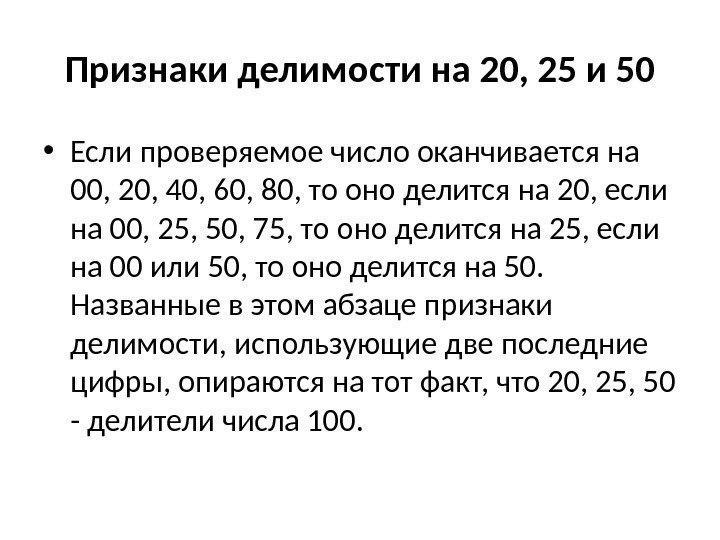 Признаки делимости на 20, 25 и 50

• Если проверяемое число оканчивается на 00, 20, 40, 60, 80, то оно делится на 20, если на 00, 25, 50, 75, то оно делится на 25, если на 00 или 50, то оно делится на 50. Названные в этом абзаце признаки делимости, использующие две последние цифры, опираются на тот факт, что 20, 25, 50 - делители числа 100.